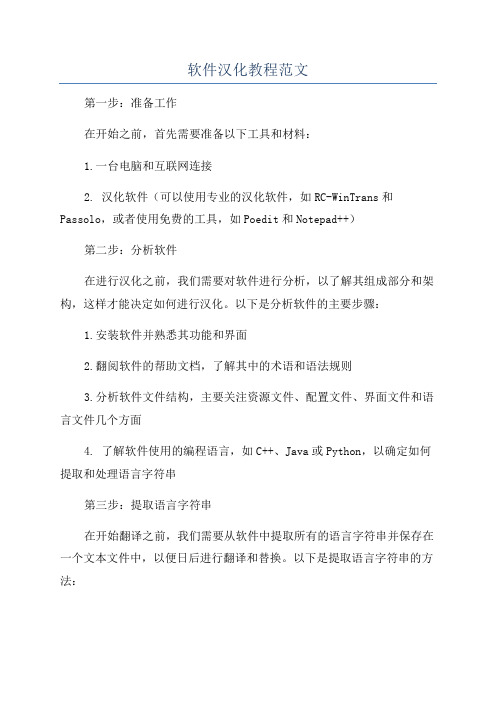 软件汉化教程范文

第一步：准备工作

在开始之前，首先需要准备以下工具和材料：

1.一台电脑和互联网连接

2. 汉化软件（可以使用专业的汉化软件，如RC-WinTrans和Passolo，或者使用免费的工具，如Poedit和Notepad++）

第二步：分析软件

在进行汉化之前，我们需要对软件进行分析，以了解其组成部分和架构，这样才能决定如何进行汉化。以下是分析软件的主要步骤：

1.安装软件并熟悉其功能和界面

2.翻阅软件的帮助文档，了解其中的术语和语法规则

3.分析软件文件结构，主要关注资源文件、配置文件、界面文件和语言文件几个方面

4. 了解软件使用的编程语言，如C++、Java或Python，以确定如何提取和处理语言字符串

第三步：提取语言字符串

在开始翻译之前，我们需要从软件中提取所有的语言字符串并保存在一个文本文件中，以便日后进行翻译和替换。以下是提取语言字符串的方法：